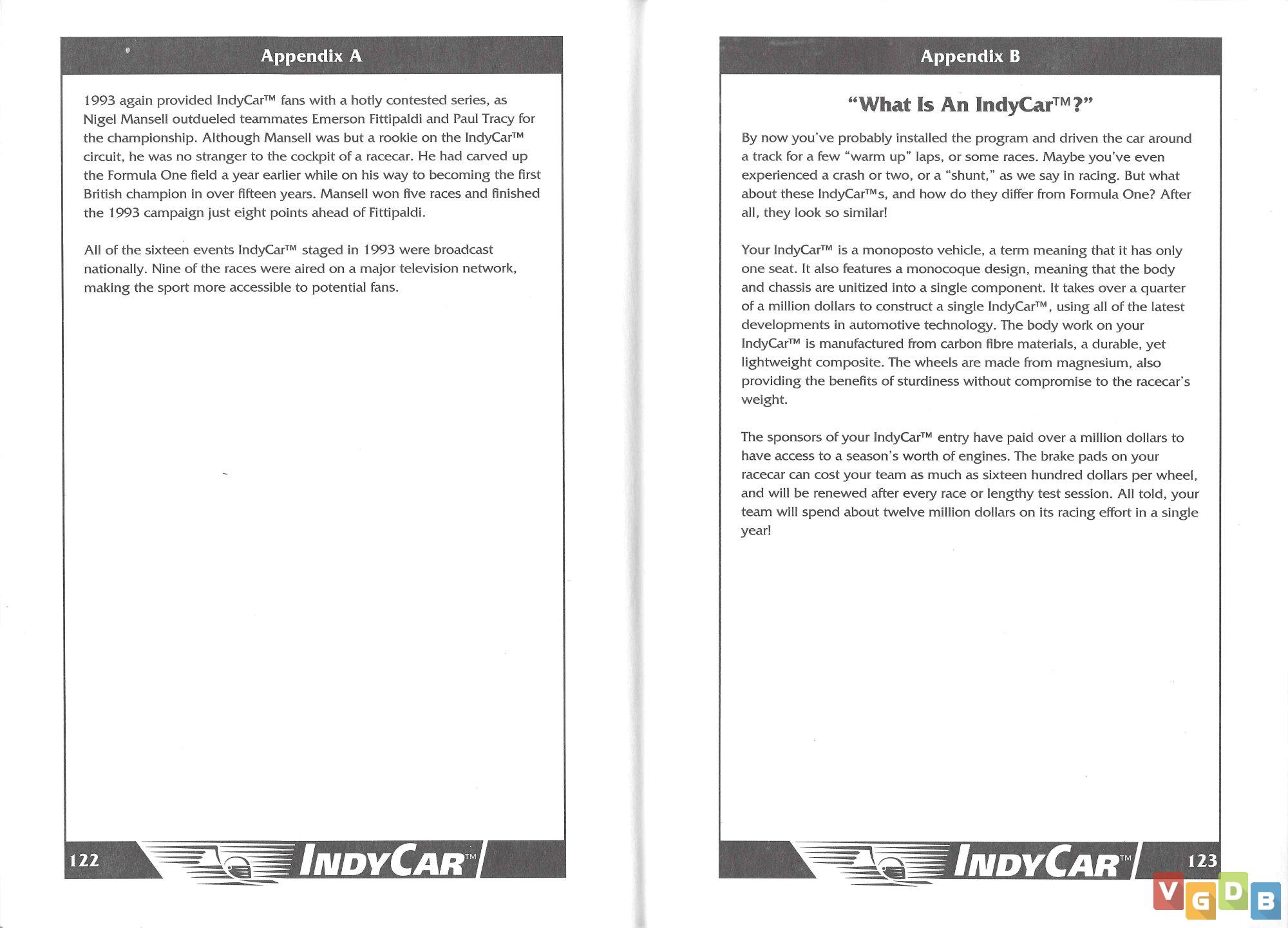 Appendix A

1993 again provided IndyCar™ fans with a hotly contested series, as Nigel Mansell outdueled teammates Emerson Fittipaldi and Paul Tracy for the championship. Although Mansell was but a rookie on the IndyCar™ circuit, he was no stranger to the cockpit of a racecar. He had carved up the Formula One field a year earlier while on his way to becoming the first British champion in over fifteen years. Mansell won five races and finished the 1993 campaign just eight points ahead of Fittipaldi.

All of the sixteen events IndyCar™ staged in 1993 were broadcast nationally. Nine of the races were aired on a major television network, making the sport more accessible to potential fans.

122 INDYCAR™

Appendix B

"What Is An IndyCar™?"

By now you've probably installed the program and driven the car around a track for a few "warm up" laps, or some races. Maybe you've even experienced a crash or two, or a "shunt," as we say in racing. But what about these IndyCar™s, and how do they differ from Formula One? After all, they look so similar!

Your IndyCar™ is a monoposto vehicle, a term meaning that it has only one seat. It also features a monocoque design, meaning that the body and chassis are unitized into a single component. It takes over a quarter of a million dollars to construct a single IndyCar™, using all of the latest developments in automotive technology. The body work on your IndyCar™ is manufactured from carbon fibre materials, a durable, yet lightweight composite. The wheels are made from magnesium, also providing the benefits of sturdiness without compromise to the racecar's weight.

The sponsors of your IndyCar™ entry have paid over a million dollars to have access to a season's worth of engines. The brake pads on your racecar can cost your team as much as sixteen hundred dollars per wheel, and will be renewed after every race or lengthy test session. All told, your team will spend about twelve million dollars on its racing effort in a single year!

INDYCAR™ 123

VGDB